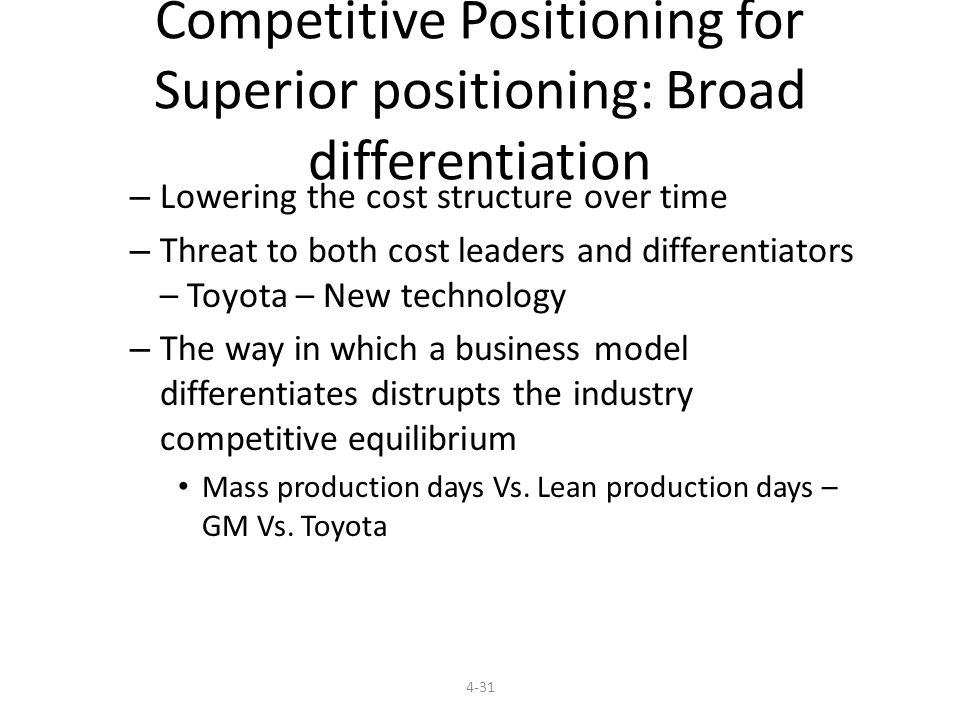 Competitive Positioning for Superior positioning: Broad differentiation

– Lowering the cost structure over time

– Threat to both cost leaders and differentiators – Toyota – New technology

– The way in which a business model differentiates distrupts the industry competitive equilibrium

• Mass production days Vs. Lean production days – GM Vs. Toyota

4-31